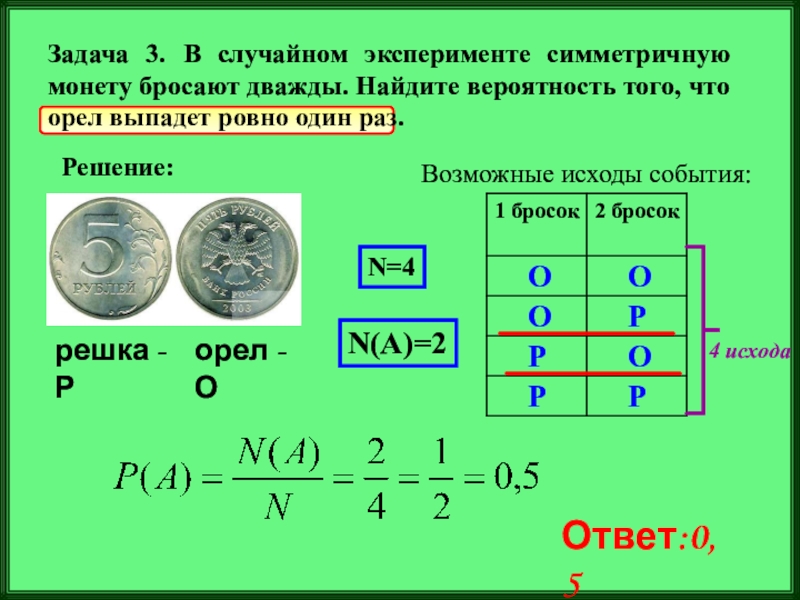 Задача 3. В случайном эксперименте симметричную монету бросают дважды. Найдите вероятность того, что орел выпадет ровно один раз.

Решение:

5 РУБЛЕЙ

ПЯТЬ РУБЛЕЙ БАНК РОССИИ 2003

решка - Р

орел - О

N=4

N(A)=2

Возможные исходы события:

| 1 бросок | 2 бросок |
|---|---|
| О | О |
| О | Р |
| Р | О |
| Р | Р |

4 исхода

$P(A) = \frac{N(A)}{N} = \frac{2}{4} = \frac{1}{2} = 0,5$

Ответ:0,5